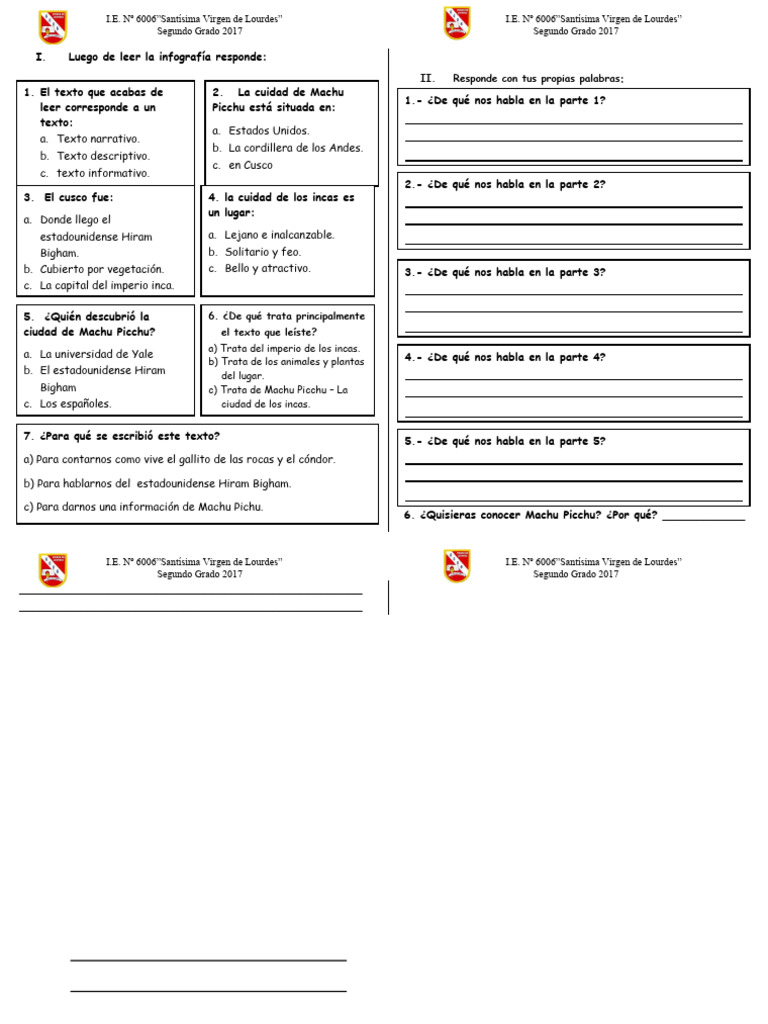 I.E. Nº 6006"Santisima Virgen de Lourdes"
Segundo Grado 2017

I. Luego de leer la infografía responde:

1. El texto que acabas de leer corresponde a un texto:
a. Texto narrativo.
b. Texto descriptivo.
c. texto informativo.

2. La cuidad de Machu Picchu está situada en:
a. Estados Unidos.
b. La cordillera de los Andes.
c. en Cusco

3. El cusco fue:
a. Donde llego el estadounidense Hiram Bigham.
b. Cubierto por vegetación.
c. La capital del imperio inca.

4. la cuidad de los incas es un lugar:
a. Lejano e inalcanzable.
b. Solitario y feo.
c. Bello y atractivo.

5. ¿Quién descubrió la ciudad de Machu Picchu?
a. La universidad de Yale
b. El estadounidense Hiram Bigham
c. Los españoles.

6. ¿De qué trata principalmente el texto que leíste?
a) Trata del imperio de los incas.
b) Trata de los animales y plantas del lugar.
c) Trata de Machu Picchu – La ciudad de los incas.

7. ¿Para qué se escribió este texto?
a) Para contarnos como vive el gallito de las rocas y el cóndor.
b) Para hablarnos del estadounidense Hiram Bigham.
c) Para darnos una información de Machu Pichu.

I.E. Nº 6006"Santisima Virgen de Lourdes"
Segundo Grado 2017

II. Responde con tus propias palabras:

1.- ¿De qué nos habla en la parte 1?

2.- ¿De qué nos habla en la parte 2?

3.- ¿De qué nos habla en la parte 3?

4.- ¿De qué nos habla en la parte 4?

5.- ¿De qué nos habla en la parte 5?

6. ¿Quisieras conocer Machu Picchu? ¿Por qué? ____________

I.E. Nº 6006"Santisima Virgen de Lourdes"
Segundo Grado 2017

I.E. Nº 6006"Santisima Virgen de Lourdes"
Segundo Grado 2017